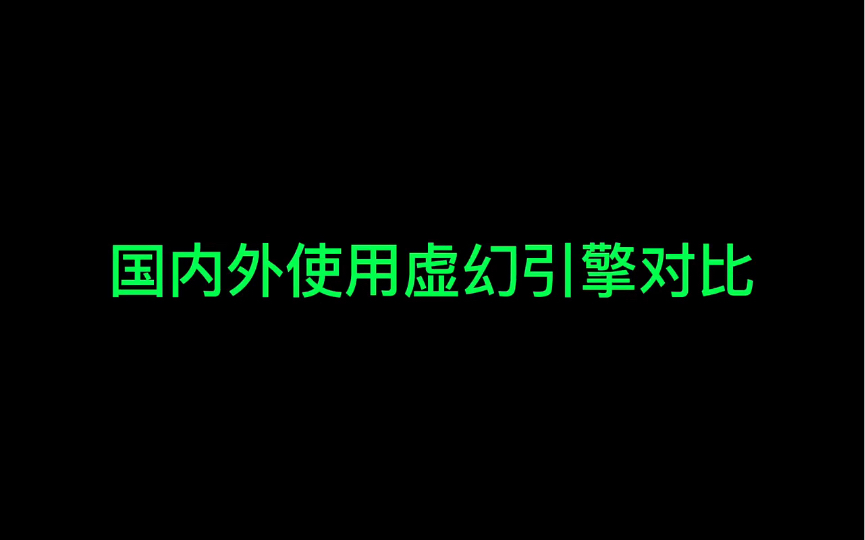 国内外使用虚幻引擎对比